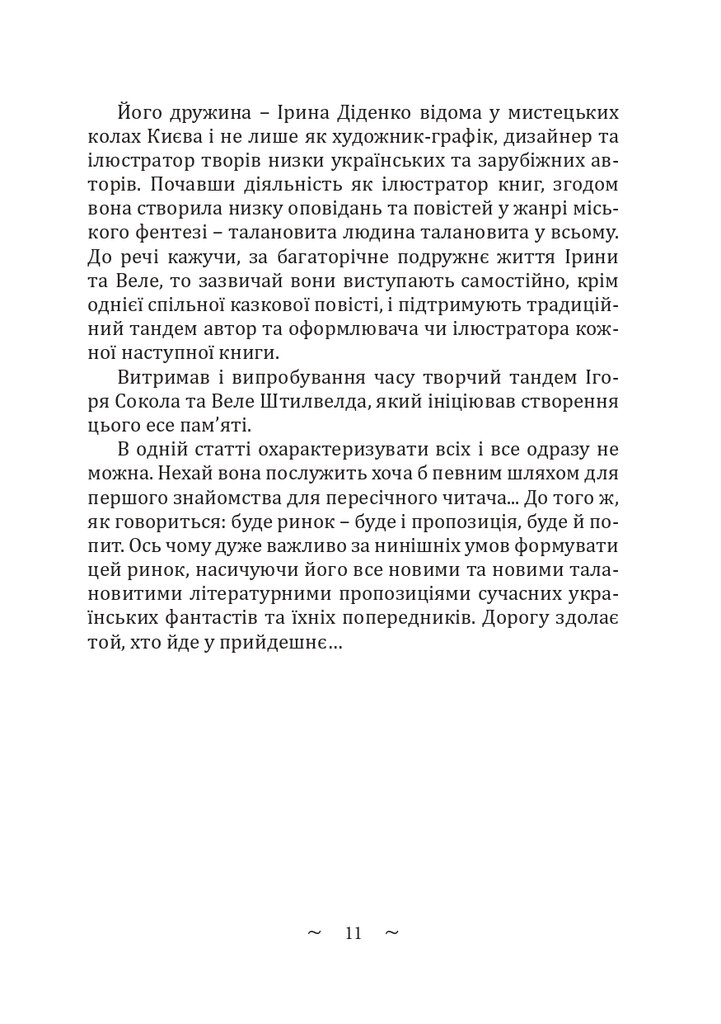 Його дружина – Ірина Діденко відома у мистецьких колах Києва і не лише як художник-графік, дизайнер та ілюстратор творів низки українських та зарубіжних авторів. Почавши діяльність як ілюстратор книг, згодом вона створила низку оповідань та повістей у жанрі міського фентезі – талановита людина талановита у всьому. До речі кажучи, за багаторічне подружнє життя Ірини та Веле, то зазвичай вони виступають самостійно, крім однієї спільної казкової повісті, і підтримують традиційний тандем автор та оформлювача чи ілюстратора кожної наступної книги.

Витримав і випробування часу творчий тандем Ігоря Сокола та Веле Штилвелда, який ініціював створення цього есе пам'яті.

В одній статті охарактеризувати всіх і все одразу не можна. Нехай вона послужить хоча б певним шляхом для першого знайомства для пересічного читача... До того ж, як говориться: буде ринок – буде і пропозиція, буде й попит. Ось чому дуже важливо за нинішніх умов формувати цей ринок, насичуючи його все новими та новими талановитими літературними пропозиціями сучасних українських фантастів та їхніх попередників. Дорогу здолає той, хто йде у прийдешнє...

~ 11 ~